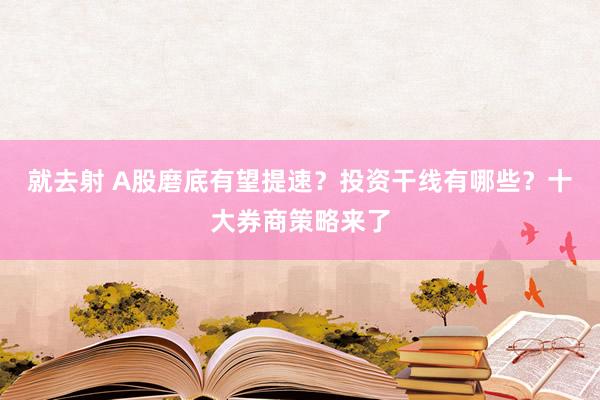 就去射 A股磨底有望提速？投资干线有哪些？十大券商策略来了